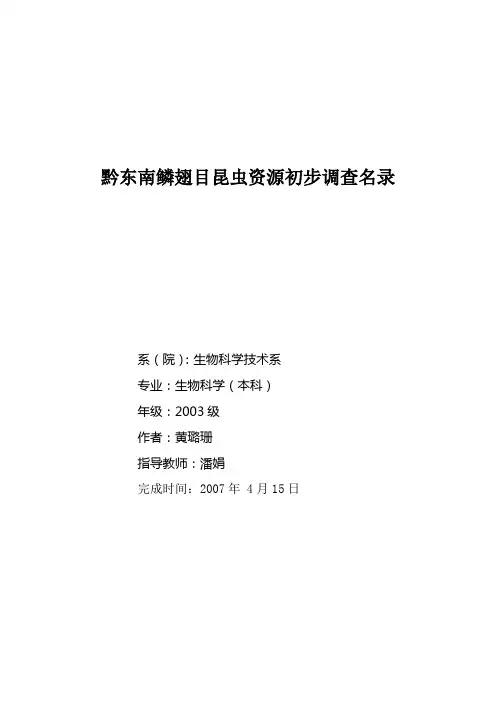 黔东南鳞翅目昆虫资源初步调查名录

系（院）:生物科学技术系

专业：生物科学（本科）

年级：2003级

作者：黄璐珊

指导教师：潘娟

完成时间：2007年4月15日